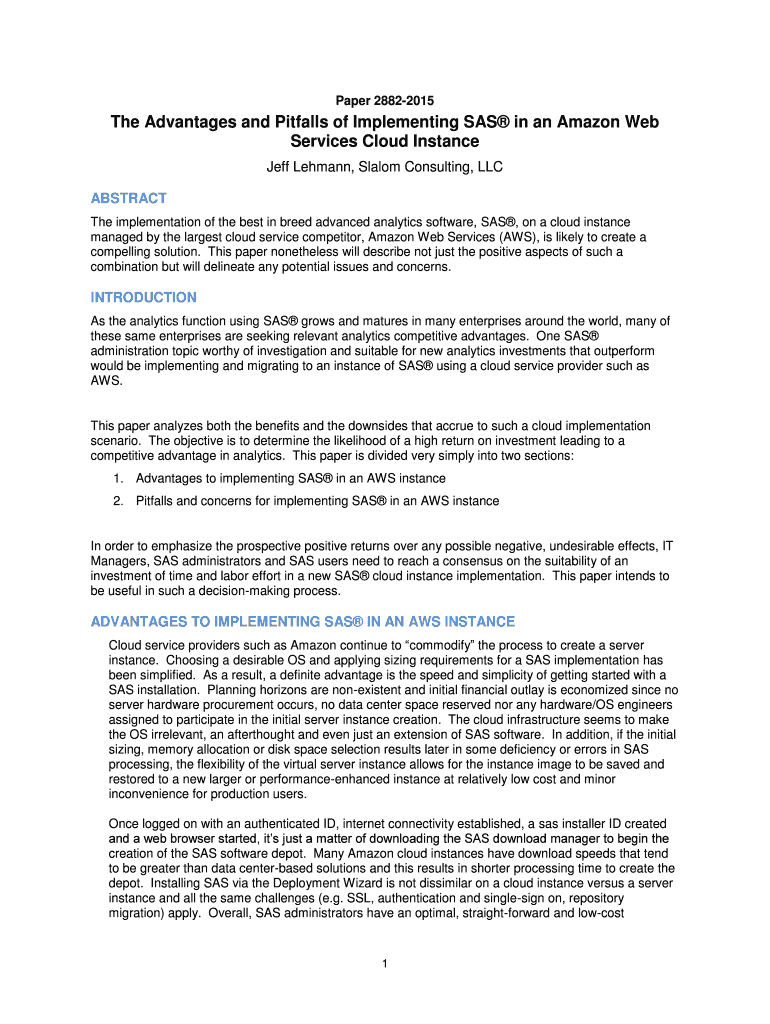 Paper 2882-2015

The Advantages and Pitfalls of Implementing SAS® in an Amazon Web Services Cloud Instance

Jeff Lehmann, Slalom Consulting, LLC

ABSTRACT

The implementation of the best in breed advanced analytics software, SAS®, on a cloud instance managed by the largest cloud service competitor, Amazon Web Services (AWS), is likely to create a compelling solution. This paper nonetheless will describe not just the positive aspects of such a combination but will delineate any potential issues and concerns.

INTRODUCTION

As the analytics function using SAS® grows and matures in many enterprises around the world, many of these same enterprises are seeking relevant analytics competitive advantages. One SAS® administration topic worthy of investigation and suitable for new analytics investments that outperform would be implementing and migrating to an instance of SAS® using a cloud service provider such as AWS.

This paper analyzes both the benefits and the downsides that accrue to such a cloud implementation scenario. The objective is to determine the likelihood of a high return on investment leading to a competitive advantage in analytics. This paper is divided very simply into two sections:

1. Advantages to implementing SAS® in an AWS instance
2. Pitfalls and concerns for implementing SAS® in an AWS instance

In order to emphasize the prospective positive returns over any possible negative, undesirable effects, IT Managers, SAS administrators and SAS users need to reach a consensus on the suitability of an investment of time and labor effort in a new SAS® cloud instance implementation. This paper intends to be useful in such a decision-making process.

ADVANTAGES TO IMPLEMENTING SAS® IN AN AWS INSTANCE

Cloud service providers such as Amazon continue to “commodify” the process to create a server instance. Choosing a desirable OS and applying sizing requirements for a SAS implementation has been simplified. As a result, a definite advantage is the speed and simplicity of getting started with a SAS installation. Planning horizons are non-existent and initial financial outlay is economized since no server hardware procurement occurs, no data center space reserved nor any hardware/OS engineers assigned to participate in the initial server instance creation. The cloud infrastructure seems to make the OS irrelevant, an afterthought and even just an extension of SAS software. In addition, if the initial sizing, memory allocation or disk space selection results later in some deficiency or errors in SAS processing, the flexibility of the virtual server instance allows for the instance image to be saved and restored to a new larger or performance-enhanced instance at relatively low cost and minor inconvenience for production users.

Once logged on with an authenticated ID, internet connectivity established, a sas installer ID created and a web browser started, it’s just a matter of downloading the SAS download manager to begin the creation of the SAS software depot. Many Amazon cloud instances have download speeds that tend to be greater than data center-based solutions and this results in shorter processing time to create the depot. Installing SAS via the Deployment Wizard is not dissimilar on a cloud instance versus a server instance and all the same challenges (e.g. SSL, authentication and single-sign on, repository migration) apply. Overall, SAS administrators have an optimal, straight-forward and low-cost

1